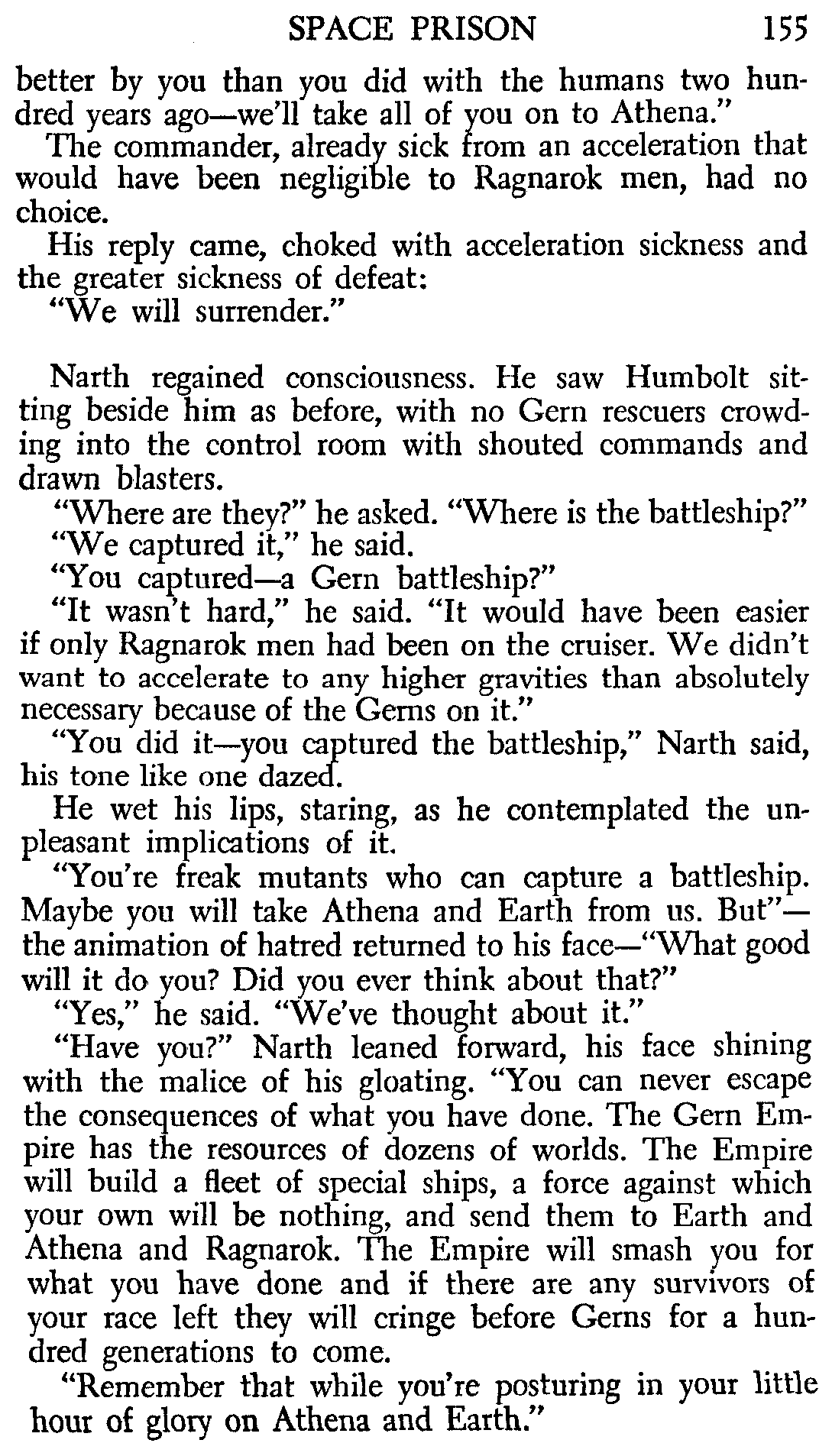 SPACE PRISON 155

better by you than you did with the humans two hundred years ago—we'll take all of you on to Athena."

The commander, already sick from an acceleration that would have been negligible to Ragnarok men, had no choice.

His reply came, choked with acceleration sickness and the greater sickness of defeat:

"We will surrender."

Narth regained consciousness. He saw Humbolt sitting beside him as before, with no Gern rescuers crowding into the control room with shouted commands and drawn blasters.

"Where are they?" he asked. "Where is the battleship?"

"We captured it," he said.

"You captured—a Gern battleship?"

"It wasn't hard," he said. "It would have been easier if only Ragnarok men had been on the cruiser. We didn't want to accelerate to any higher gravities than absolutely necessary because of the Gerns on it."

"You did it—you captured the battleship," Narth said, his tone like one dazed.

He wet his lips, staring, as he contemplated the unpleasant implications of it.

"You're freak mutants who can capture a battleship. Maybe you will take Athena and Earth from us. But"—the animation of hatred returned to his face—"What good will it do you? Did you ever think about that?"

"Yes," he said. "We've thought about it."

"Have you?" Narth leaned forward, his face shining with the malice of his gloating. "You can never escape the consequences of what you have done. The Gern Empire has the resources of dozens of worlds. The Empire will build a fleet of special ships, a force against which your own will be nothing, and send them to Earth and Athena and Ragnarok. The Empire will smash you for what you have done and if there are any survivors of your race left they will cringe before Gerns for a hundred generations to come.

"Remember that while you're posturing in your little hour of glory on Athena and Earth."